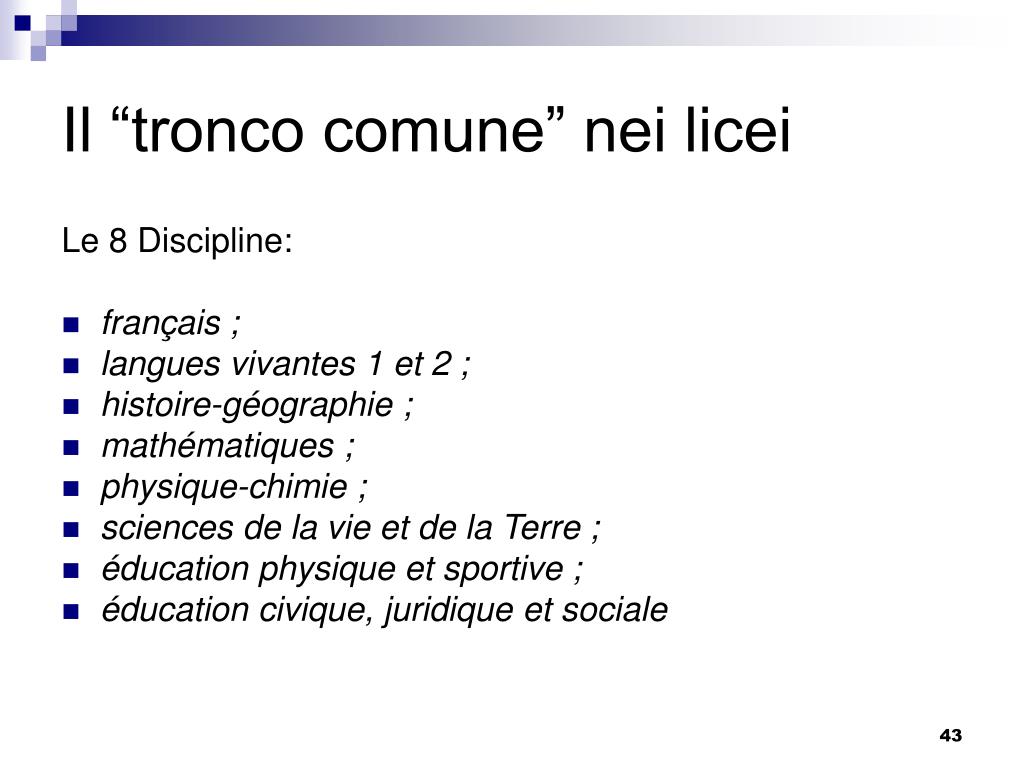 Il “tronco comune” nei licei

Le 8 Discipline:

- français ;
- langues vivantes 1 et 2 ;
- histoire-géographie ;
- mathématiques ;
- physique-chimie ;
- sciences de la vie et de la Terre ;
- éducation physique et sportive ;
- éducation civique, juridique et sociale

43